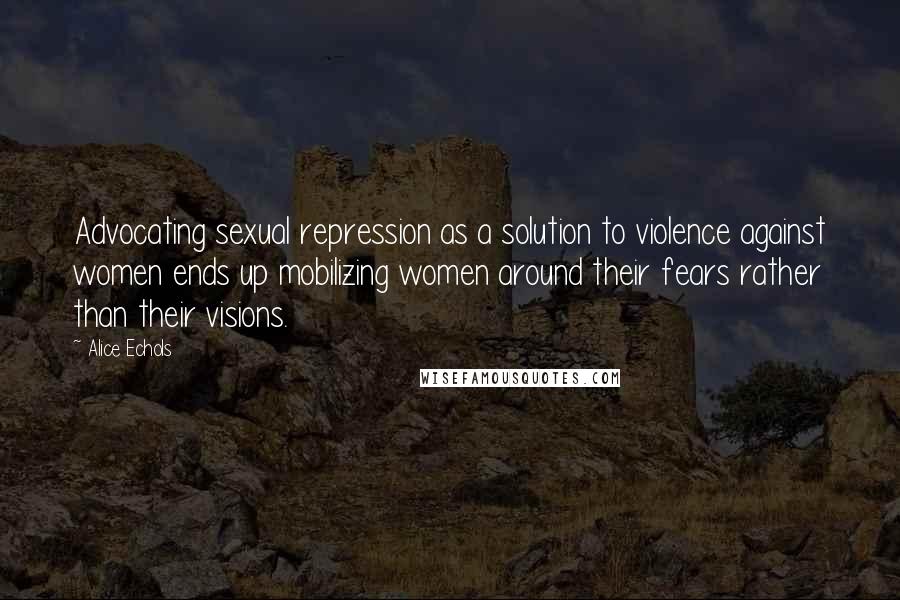 Advocating sexual repression as a solution to violence against women ends up mobilizing women around their fears rather than their visions.

~ Alice Echols

WISEFAMOUSQUOTES.COM